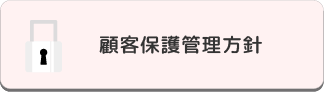 顧客保護管理方針